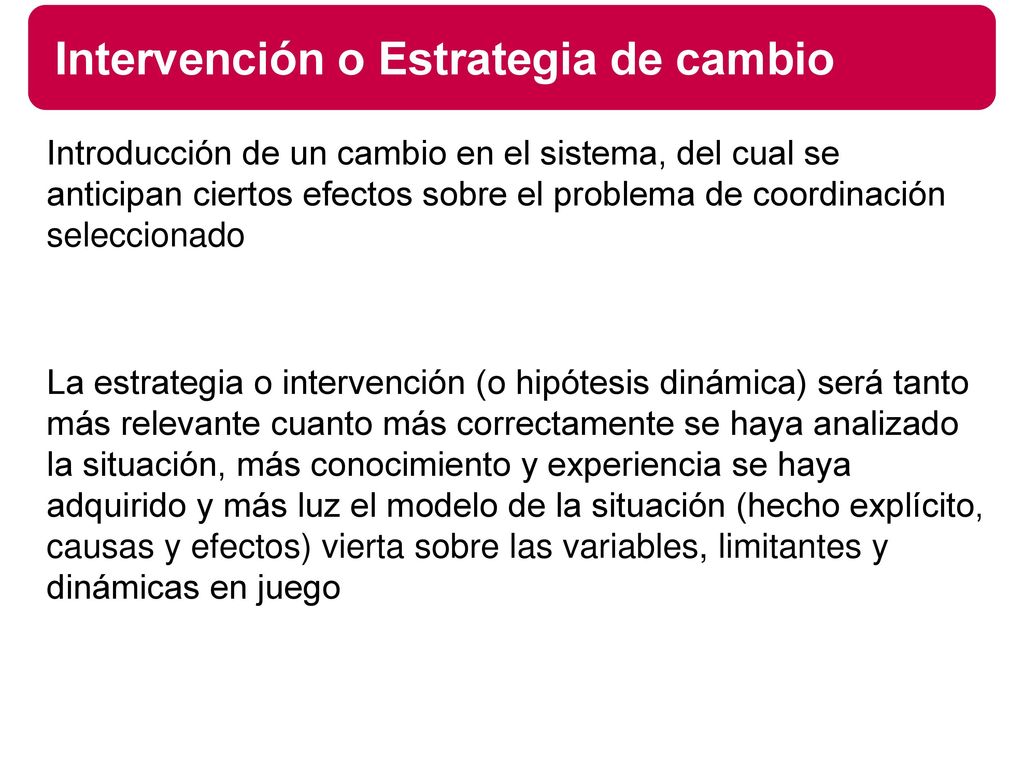 Intervención o Estrategia de cambio

Introducción de un cambio en el sistema, del cual se anticipan ciertos efectos sobre el problema de coordinación seleccionado

La estrategia o intervención (o hipótesis dinámica) será tanto más relevante cuanto más correctamente se haya analizado la situación, más conocimiento y experiencia se haya adquirido y más luz el modelo de la situación (hecho explícito, causas y efectos) vierta sobre las variables, limitantes y dinámicas en juego